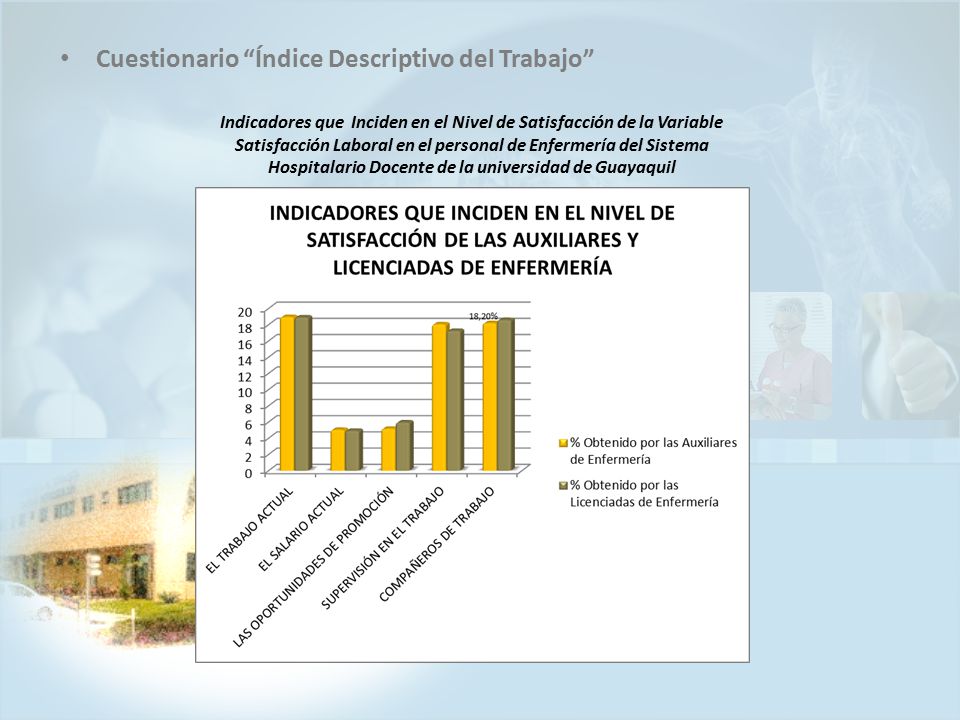 • Cuestionario “Índice Descriptivo del Trabajo”

Indicadores que Inciden en el Nivel de Satisfacción de la Variable Satisfacción Laboral en el personal de Enfermería del Sistema Hospitalario Docente de la universidad de Guayaquil

INDICADORES QUE INCIDEN EN EL NIVEL DE SATISFACCIÓN DE LAS AUXILIARES Y LICENCIADAS DE ENFERMERÍA

20
18
16
14
12
10
8
6
4
2
0

18,20%

EL TRABAJO ACTUAL
EL SALARIO ACTUAL
LAS OPORTUNIDADES DE PROMOCIÓN
SUPERVISIÓN EN EL TRABAJO
COMPAÑEROS DE TRABAJO

% Obtenido por las Auxiliares de Enfermería
% Obtenido por las Licenciadas de Enfermería